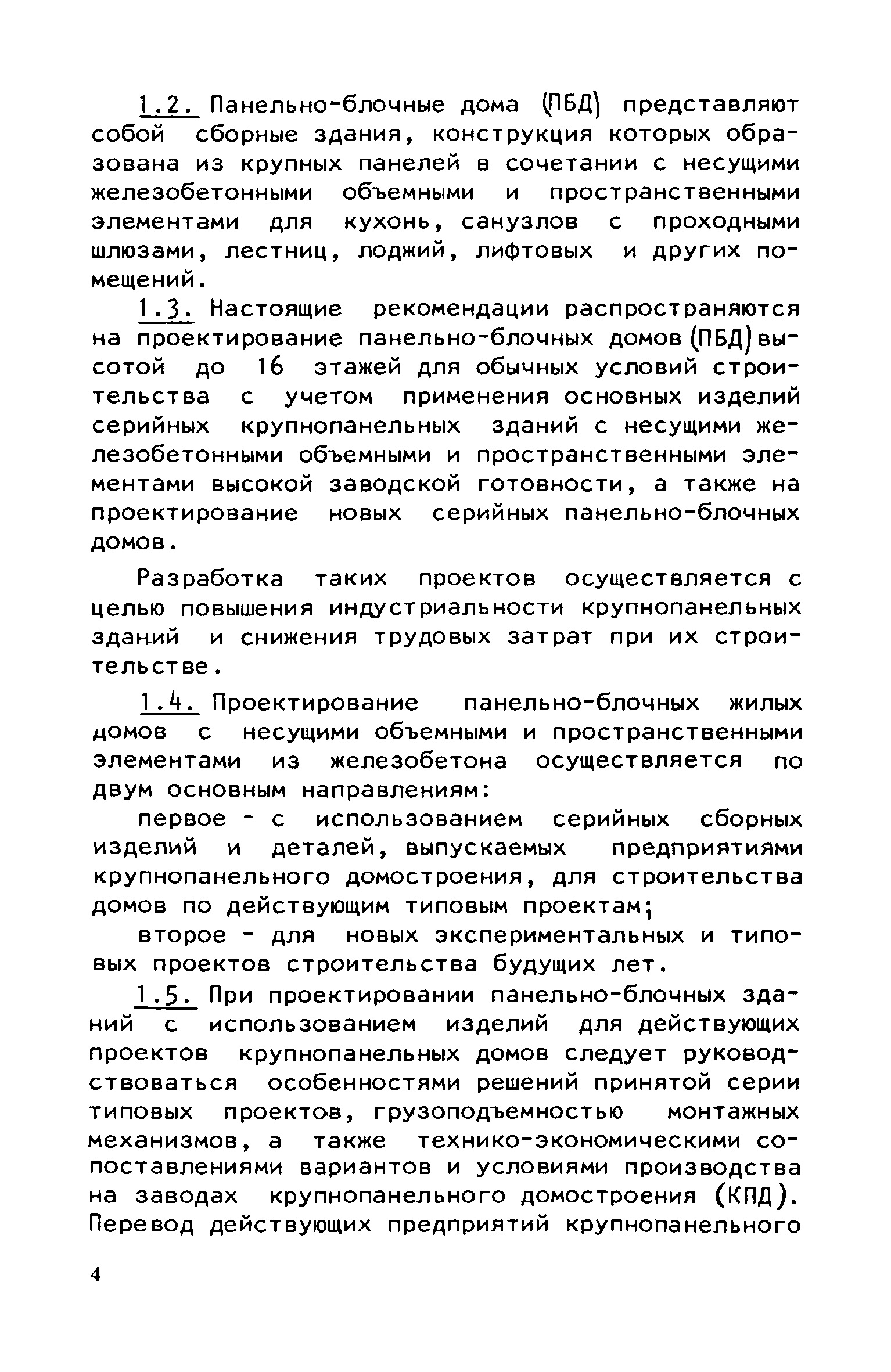 1.2. Панельно-блочные дома (ПБД) представляют собой сборные здания, конструкция которых образована из крупных панелей в сочетании с несущими железобетонными объемными и пространственными элементами для кухонь, санузлов с проходными шлюзами, лестниц, лоджий, лифтовых и других помещений.

1.3. Настоящие рекомендации распространяются на проектирование панельно-блочных домов (ПБД) высотой до 16 этажей для обычных условий строительства с учетом применения основных изделий серийных крупнопанельных зданий с несущими железобетонными объемными и пространственными элементами высокой заводской готовности, а также на проектирование новых серийных панельно-блочных домов.

Разработка таких проектов осуществляется с целью повышения индустриальности крупнопанельных зданий и снижения трудовых затрат при их строительстве.

1.4. Проектирование панельно-блочных жилых домов с несущими объемными и пространственными элементами из железобетона осуществляется по двум основным направлениям:

первое - с использованием серийных сборных изделий и деталей, выпускаемых предприятиями крупнопанельного домостроения, для строительства домов по действующим типовым проектам;

второе - для новых экспериментальных и типовых проектов строительства будущих лет.

1.5. При проектировании панельно-блочных зданий с использованием изделий для действующих проектов крупнопанельных домов следует руководствоваться особенностями решений принятой серии типовых проектов, грузоподъемностью монтажных механизмов, а также технико-экономическими сопоставлениями вариантов и условиями производства на заводах крупнопанельного домостроения (КПД). Перевод действующих предприятий крупнопанельного

4